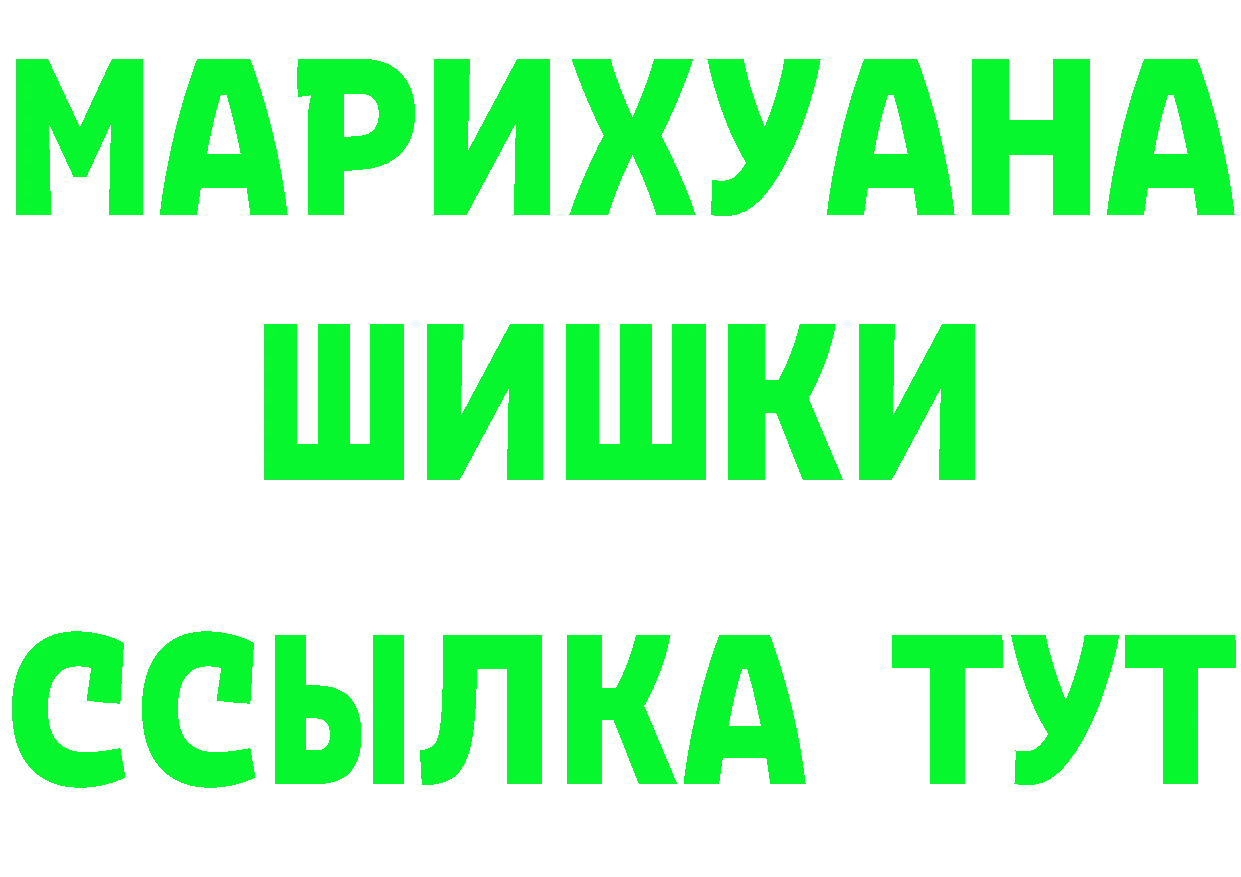 МАРИХУАНА
ШИШКИ
ССЫЛКА ТУТ